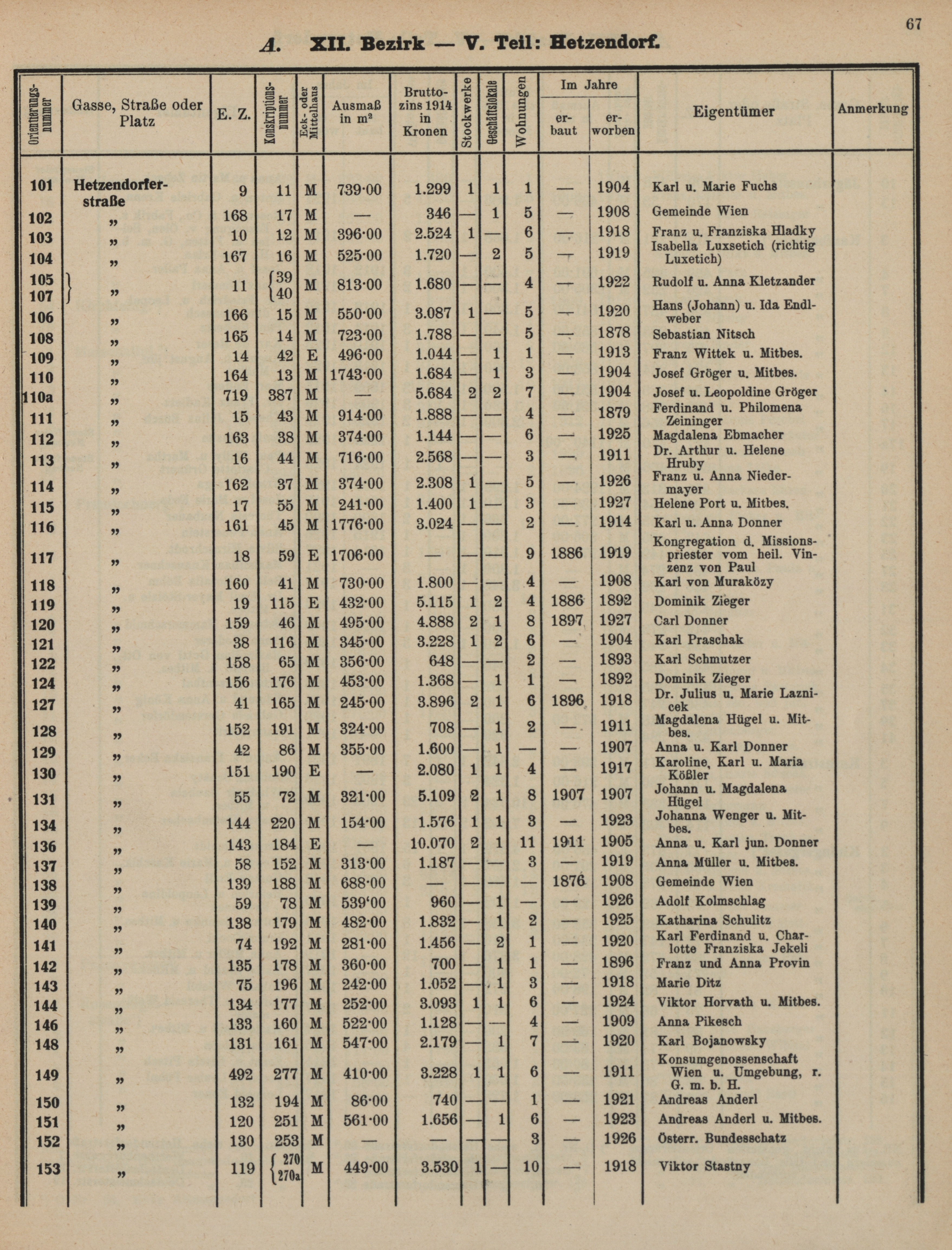 67

A. XII. Bezirk — V. Teil: Hetzendorf.

| Orientierungsnummer | Gasse, Straße oder Platz | E. Z. | Konskriptionsnummer | Eck- oder Mittelhaus | Ausmaß in m² | Bruttozins 1914 in Kronen | Stockwerke | Geschäftslokale | Wohnungen | Im Jahre erbaut | Im Jahre erworben | Eigentümer | Anmerkung |
|---|---|---|---|---|---|---|---|---|---|---|---|---|---|
| 101 | Hetzendorferstraße | 9 | 11 | M | 739·00 | 1.299 | 1 | 1 | 1 | — | 1904 | Karl u. Marie Fuchs | |
| 102 | „ | 168 | 17 | M | — | 346 | — | 1 | 5 | — | 1908 | Gemeinde Wien | |
| 103 | „ | 10 | 12 | M | 396·00 | 2.524 | 1 | — | 6 | — | 1918 | Franz u. Franziska Hladky | |
| 104 | „ | 167 | 16 | M | 525·00 | 1.720 | — | 2 | 5 | — | 1919 | Isabella Luxsetich (richtig Luxetich) | |
| 105 107 | „ | 11 | 39 40 | M | 813·00 | 1.680 | — | — | 4 | — | 1922 | Rudolf u. Anna Kletzander | |
| 106 | „ | 166 | 15 | M | 550·00 | 3.087 | 1 | — | 5 | — | 1920 | Hans (Johann) u. Ida Endlweber | |
| 108 | „ | 165 | 14 | M | 723·00 | 1.788 | — | — | 5 | — | 1878 | Sebastian Nitsch | |
| 109 | „ | 14 | 42 | E | 496·00 | 1.044 | — | 1 | 1 | — | 1913 | Franz Wittek u. Mitbes. | |
| 110 | „ | 164 | 13 | M | 1743·00 | 1.684 | — | 1 | 3 | — | 1904 | Josef Gröger u. Mitbes. | |
| 110a | „ | 719 | 387 | M | — | 5.684 | 2 | 2 | 7 | — | 1904 | Josef u. Leopoldine Gröger | |
| 111 | „ | 15 | 43 | M | 914·00 | 1.888 | — | — | 4 | — | 1879 | Ferdinand u. Philomena Zeininger | |
| 112 | „ | 163 | 38 | M | 374·00 | 1.144 | — | — | 6 | — | 1925 | Magdalena Ebmacher | |
| 113 | „ | 16 | 44 | M | 716·00 | 2.568 | — | — | 3 | — | 1911 | Dr. Arthur u. Helene Hruby | |
| 114 | „ | 162 | 37 | M | 374·00 | 2.308 | 1 | — | 5 | — | 1926 | Franz u. Anna Niedermayer | |
| 115 | „ | 17 | 55 | M | 241·00 | 1.400 | 1 | — | 3 | — | 1927 | Helene Port u. Mitbes. | |
| 116 | „ | 161 | 45 | M | 1776·00 | 3.024 | — | — | 2 | — | 1914 | Karl u. Anna Donner | |
| 117 | „ | 18 | 59 | E | 1706·00 | — | — | — | 9 | 1886 | 1919 | Kongregation d. Missionspriester vom heil. Vinzenz von Paul | |
| 118 | „ | 160 | 41 | M | 730·00 | 1.800 | — | — | 4 | — | 1908 | Karl von Muraközy | |
| 119 | „ | 19 | 115 | E | 432·00 | 5.115 | 1 | 2 | 4 | 1886 | 1892 | Dominik Zieger | |
| 120 | „ | 159 | 46 | M | 495·00 | 4.888 | 2 | 1 | 8 | 1897 | 1927 | Carl Donner | |
| 121 | „ | 38 | 116 | M | 345·00 | 3.228 | 1 | 2 | 6 | — | 1904 | Karl Praschak | |
| 122 | „ | 158 | 65 | M | 356·00 | 648 | — | — | 2 | — | 1893 | Karl Schmutzer | |
| 124 | „ | 156 | 176 | M | 453·00 | 1.368 | — | 1 | 1 | — | 1892 | Dominik Zieger | |
| 127 | „ | 41 | 165 | M | 245·00 | 3.896 | 2 | 1 | 6 | 1896 | 1918 | Dr. Julius u. Marie Laznicek | |
| 128 | „ | 152 | 191 | M | 324·00 | 708 | — | 1 | 2 | — | 1911 | Magdalena Hügel u. Mitbes. | |
| 129 | „ | 42 | 86 | M | 355·00 | 1.600 | — | 1 | — | — | 1907 | Anna u. Karl Donner | |
| 130 | „ | 151 | 190 | E | — | 2.080 | 1 | 1 | 4 | — | 1917 | Karoline, Karl u. Maria Kößler | |
| 131 | „ | 55 | 72 | M | 321·00 | 5.109 | 2 | 1 | 8 | 1907 | 1907 | Johann u. Magdalena Hügel | |
| 134 | „ | 144 | 220 | M | 154·00 | 1.576 | 1 | 1 | 3 | — | 1923 | Johanna Wenger u. Mitbes. | |
| 136 | „ | 143 | 184 | E | — | 10.070 | 2 | 1 | 11 | 1911 | 1905 | Anna u. Karl jun. Donner | |
| 137 | „ | 58 | 152 | M | 313·00 | 1.187 | — | — | 3 | — | 1919 | Anna Müller u. Mitbes. | |
| 138 | „ | 139 | 188 | M | 688·00 | — | — | — | — | 1876 | 1908 | Gemeinde Wien | |
| 139 | „ | 59 | 78 | M | 539·00 | 960 | — | 1 | — | — | 1926 | Adolf Kolmschlag | |
| 140 | „ | 138 | 179 | M | 482·00 | 1.832 | — | 1 | 2 | — | 1925 | Katharina Schulitz | |
| 141 | „ | 74 | 192 | M | 281·00 | 1.456 | — | 2 | 1 | — | 1920 | Karl Ferdinand u. Charlotte Franziska Jekeli | |
| 142 | „ | 135 | 178 | M | 360·00 | 700 | — | 1 | 1 | — | 1896 | Franz und Anna Provin | |
| 143 | „ | 75 | 196 | M | 242·00 | 1.052 | — | 1 | 3 | — | 1918 | Marie Ditz | |
| 144 | „ | 134 | 177 | M | 252·00 | 3.093 | 1 | 1 | 6 | — | 1924 | Viktor Horvath u. Mitbes. | |
| 146 | „ | 133 | 160 | M | 522·00 | 1.128 | — | — | 4 | — | 1909 | Anna Pikesch | |
| 148 | „ | 131 | 161 | M | 547·00 | 2.179 | — | 1 | 7 | — | 1920 | Karl Bojanowsky | |
| 149 | „ | 492 | 277 | M | 410·00 | 3.228 | 1 | 1 | 6 | — | 1911 | Konsumgenossenschaft Wien u. Umgebung, r. G. m. b. H. | |
| 150 | „ | 132 | 194 | M | 86·00 | 740 | — | — | 1 | — | 1921 | Andreas Anderl | |
| 151 | „ | 120 | 251 | M | 561·00 | 1.656 | — | 1 | 6 | — | 1923 | Andreas Anderl u. Mitbes. | |
| 152 | „ | 130 | 253 | M | — | — | — | — | 3 | — | 1926 | Österr. Bundesschatz | |
| 153 | „ | 119 | 270 270a | M | 449·00 | 3.530 | 1 | — | 10 | — | 1918 | Viktor Stastny | |